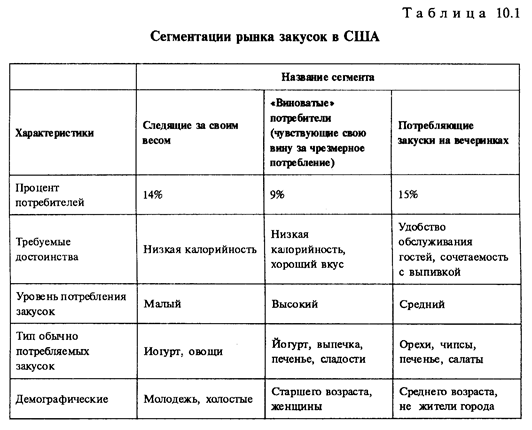 Таблица 10.1

Сегментации рынка закусок в США

| | Название сегмента | | |
|---|---|---|---|
| Характеристики | Следящие за своим весом | «Виноватые» потребители (чувствующие свою вину за чрезмерное потребление) | Потребляющие закуски на вечеринках |
| Процент потребителей | 14% | 9% | 15% |
| Требуемые достоинства | Низкая калорийность | Низкая калорийность, хороший вкус | Удобство обслуживания гостей, сочетаемость с выпивкой |
| Уровень потребления закусок | Малый | Высокий | Средний |
| Тип обычно потребляемых закусок | Иогурт, овощи | Йогурт, выпечка, печенье, сладости | Орехи, чипсы, печенье, салаты |
| Демографические | Молодежь, холостые | Старшего возраста, женщины | Среднего возраста, не жители города |